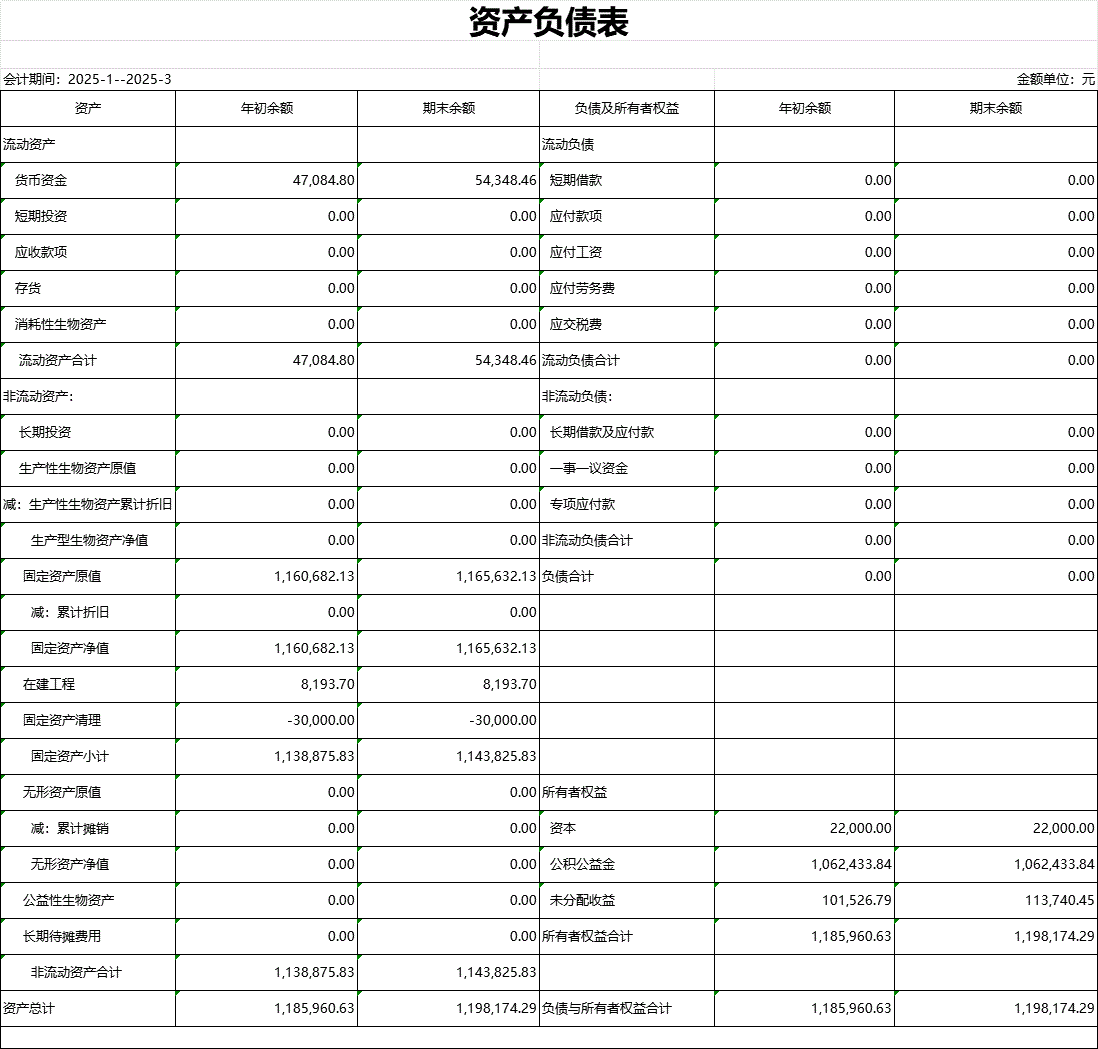 资产负债表

会计期间：2025-1--2025-3

金额单位：元

| 资产 | 年初余额 | 期末余额 | 负债及所有者权益 | 年初余额 | 期末余额 |
|---|---|---|---|---|---|
| 流动资产 | | | 流动负债 | | |
| 货币资金 | 47,084.80 | 54,348.46 | 短期借款 | 0.00 | 0.00 |
| 短期投资 | 0.00 | 0.00 | 应付款项 | 0.00 | 0.00 |
| 应收款项 | 0.00 | 0.00 | 应付工资 | 0.00 | 0.00 |
| 存货 | 0.00 | 0.00 | 应付劳务费 | 0.00 | 0.00 |
| 消耗性生物资产 | 0.00 | 0.00 | 应交税费 | 0.00 | 0.00 |
| 流动资产合计 | 47,084.80 | 54,348.46 | 流动负债合计 | 0.00 | 0.00 |
| 非流动资产: | | | 非流动负债: | | |
| 长期投资 | 0.00 | 0.00 | 长期借款及应付款 | 0.00 | 0.00 |
| 生产性生物资产原值 | 0.00 | 0.00 | 一事一议资金 | 0.00 | 0.00 |
| 减：生产性生物资产累计折旧 | 0.00 | 0.00 | 专项应付款 | 0.00 | 0.00 |
| 生产型生物资产净值 | 0.00 | 0.00 | 非流动负债合计 | 0.00 | 0.00 |
| 固定资产原值 | 1,160,682.13 | 1,165,632.13 | 负债合计 | 0.00 | 0.00 |
| 减：累计折旧 | 0.00 | 0.00 | | | |
| 固定资产净值 | 1,160,682.13 | 1,165,632.13 | | | |
| 在建工程 | 8,193.70 | 8,193.70 | | | |
| 固定资产清理 | -30,000.00 | -30,000.00 | | | |
| 固定资产小计 | 1,138,875.83 | 1,143,825.83 | | | |
| 无形资产原值 | 0.00 | 0.00 | 所有者权益 | | |
| 减：累计摊销 | 0.00 | 0.00 | 资本 | 22,000.00 | 22,000.00 |
| 无形资产净值 | 0.00 | 0.00 | 公积公益金 | 1,062,433.84 | 1,062,433.84 |
| 公益性生物资产 | 0.00 | 0.00 | 未分配收益 | 101,526.79 | 113,740.45 |
| 长期待摊费用 | 0.00 | 0.00 | 所有者权益合计 | 1,185,960.63 | 1,198,174.29 |
| 非流动资产合计 | 1,138,875.83 | 1,143,825.83 | | | |
| 资产总计 | 1,185,960.63 | 1,198,174.29 | 负债与所有者权益合计 | 1,185,960.63 | 1,198,174.29 |